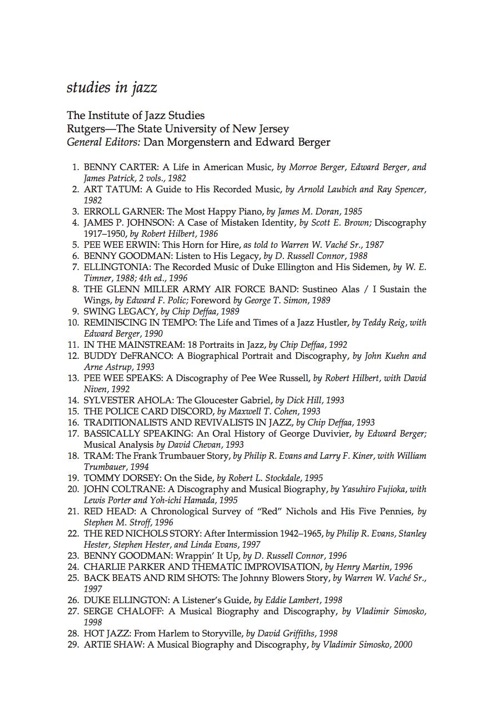 studies in jazz

The Institute of Jazz Studies
Rutgers—The State University of New Jersey
General Editors: Dan Morgenstern and Edward Berger

1. BENNY CARTER: A Life in American Music, by Morroe Berger, Edward Berger, and James Patrick, 2 vols., 1982
2. ART TATUM: A Guide to His Recorded Music, by Arnold Laubich and Ray Spencer, 1982
3. ERROLL GARNER: The Most Happy Piano, by James M. Doran, 1985
4. JAMES P. JOHNSON: A Case of Mistaken Identity, by Scott E. Brown; Discography 1917–1950, by Robert Hilbert, 1986
5. PEE WEE ERWIN: This Horn for Hire, as told to Warren W. Vaché Sr., 1987
6. BENNY GOODMAN: Listen to His Legacy, by D. Russell Connor, 1988
7. ELLINGTONIA: The Recorded Music of Duke Ellington and His Sidemen, by W. E. Timner, 1988; 4th ed., 1996
8. THE GLENN MILLER ARMY AIR FORCE BAND: Sustineo Alas / I Sustain the Wings, by Edward F. Polic; Foreword by George T. Simon, 1989
9. SWING LEGACY, by Chip Deffaa, 1989
10. REMINISCING IN TEMPO: The Life and Times of a Jazz Hustler, by Teddy Reig, with Edward Berger, 1990
11. IN THE MAINSTREAM: 18 Portraits in Jazz, by Chip Deffaa, 1992
12. BUDDY DeFRANCO: A Biographical Portrait and Discography, by John Kuehn and Arne Astrup, 1993
13. PEE WEE SPEAKS: A Discography of Pee Wee Russell, by Robert Hilbert, with David Niven, 1992
14. SYLVESTER AHOLA: The Gloucester Gabriel, by Dick Hill, 1993
15. THE POLICE CARD DISCORD, by Maxwell T. Cohen, 1993
16. TRADITIONALISTS AND REVIVALISTS IN JAZZ, by Chip Deffaa, 1993
17. BASSICALLY SPEAKING: An Oral History of George Duvivier, by Edward Berger; Musical Analysis by David Chevan, 1993
18. TRAM: The Frank Trumbauer Story, by Philip R. Evans and Larry F. Kiner, with William Trumbauer, 1994
19. TOMMY DORSEY: On the Side, by Robert L. Stockdale, 1995
20. JOHN COLTRANE: A Discography and Musical Biography, by Yasuhiro Fujioka, with Lewis Porter and Yoh-ichi Hamada, 1995
21. RED HEAD: A Chronological Survey of "Red" Nichols and His Five Pennies, by Stephen M. Stroff, 1996
22. THE RED NICHOLS STORY: After Intermission 1942–1965, by Philip R. Evans, Stanley Hester, Stephen Hester, and Linda Evans, 1997
23. BENNY GOODMAN: Wrappin' It Up, by D. Russell Connor, 1996
24. CHARLIE PARKER AND THEMATIC IMPROVISATION, by Henry Martin, 1996
25. BACK BEATS AND RIM SHOTS: The Johnny Blowers Story, by Warren W. Vaché Sr., 1997
26. DUKE ELLINGTON: A Listener's Guide, by Eddie Lambert, 1998
27. SERGE CHALOFF: A Musical Biography and Discography, by Vladimir Simosko, 1998
28. HOT JAZZ: From Harlem to Storyville, by David Griffiths, 1998
29. ARTIE SHAW: A Musical Biography and Discography, by Vladimir Simosko, 2000